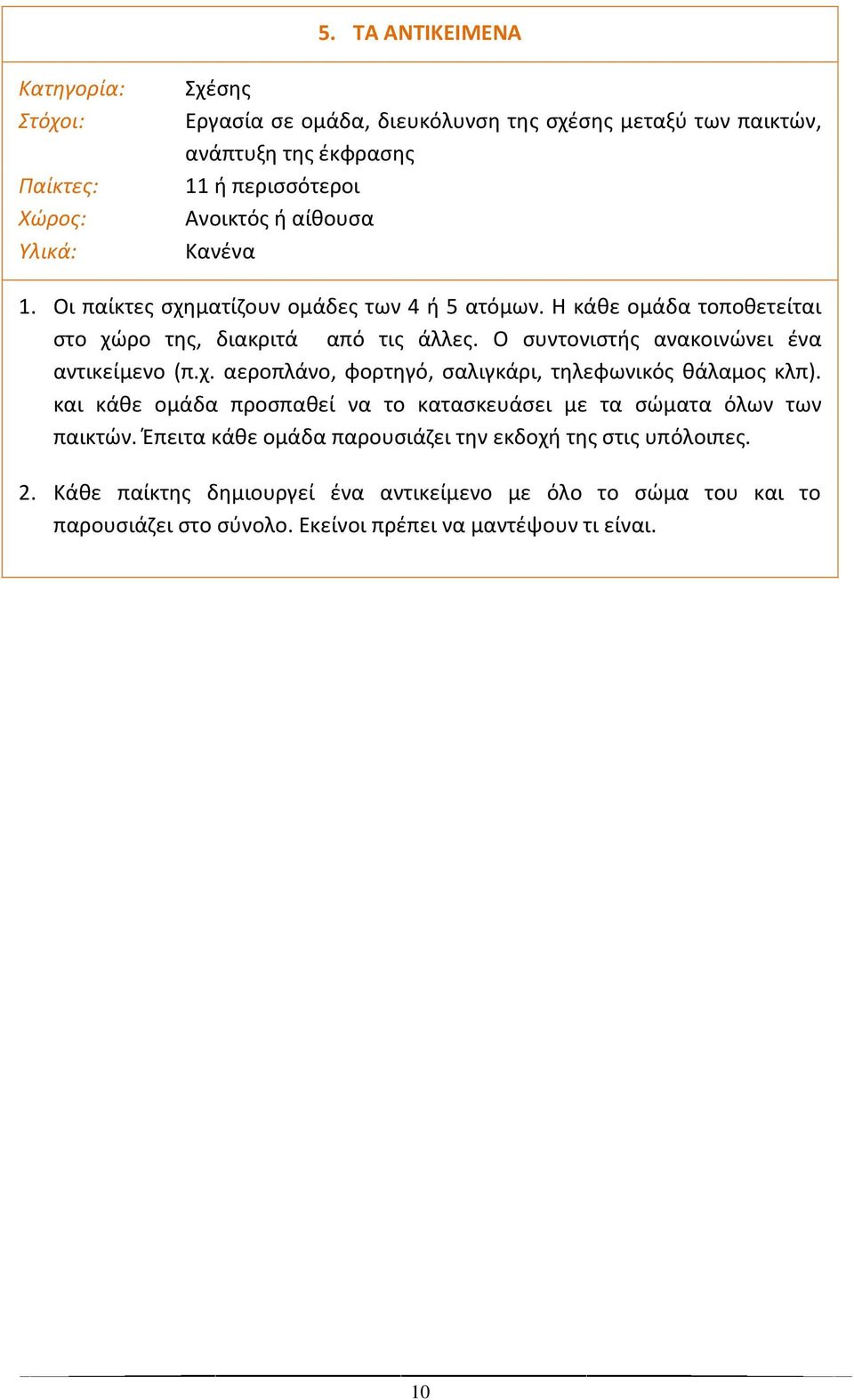 5. ΤΑ ΑΝΤΙΚΕΙΜΕΝΑ

Κατηγορία: Σχέσης
Στόχοι: Εργασία σε ομάδα, διευκόλυνση της σχέσης μεταξύ των παικτών, ανάπτυξη της έκφρασης
Παίκτες: 11 ή περισσότεροι
Χώρος: Ανοικτός ή αίθουσα
Υλικά: Κανένα

1. Οι παίκτες σχηματίζουν ομάδες των 4 ή 5 ατόμων. Η κάθε ομάδα τοποθετείται στο χώρο της, διακριτά από τις άλλες. Ο συντονιστής ανακοινώνει ένα αντικείμενο (π.χ. αεροπλάνο, φορτηγό, σαλιγκάρι, τηλεφωνικός θάλαμος κλπ). και κάθε ομάδα προσπαθεί να το κατασκευάσει με τα σώματα όλων των παικτών. Έπειτα κάθε ομάδα παρουσιάζει την εκδοχή της στις υπόλοιπες.

2. Κάθε παίκτης δημιουργεί ένα αντικείμενο με όλο το σώμα του και το παρουσιάζει στο σύνολο. Εκείνοι πρέπει να μαντέψουν τι είναι.

10